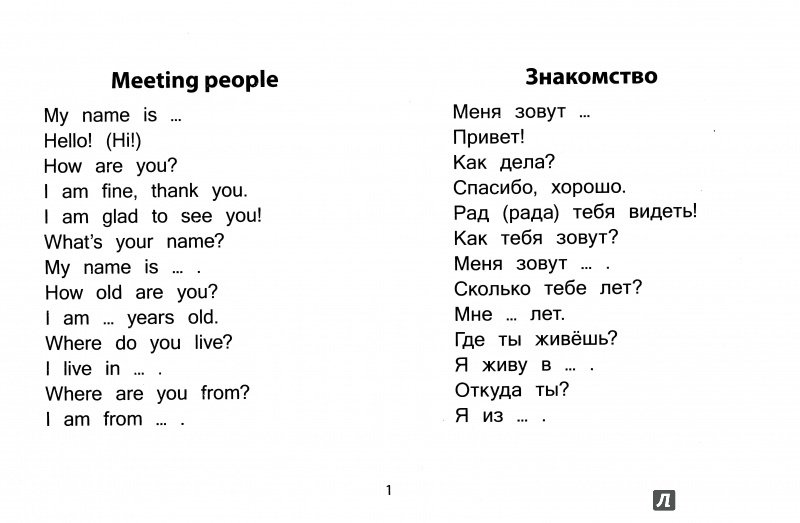 Meeting people

My name is ...
Hello! (Hi!)
How are you?
I am fine, thank you.
I am glad to see you!
What's your name?
My name is ... .
How old are you?
I am ... years old.
Where do you live?
I live in ... .
Where are you from?
I am from ... .

Знакомство

Меня зовут ...
Привет!
Как дела?
Спасибо, хорошо.
Рад (рада) тебя видеть!
Как тебя зовут?
Меня зовут ... .
Сколько тебе лет?
Мне ... лет.
Где ты живёшь?
Я живу в ... .
Откуда ты?
Я из ... .

1

Л